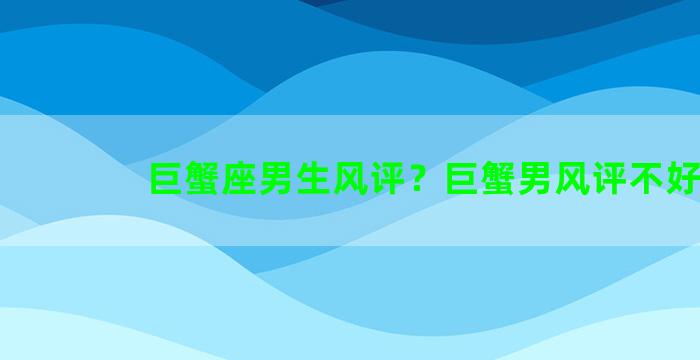 巨蟹座男生风评？巨蟹男风评不好